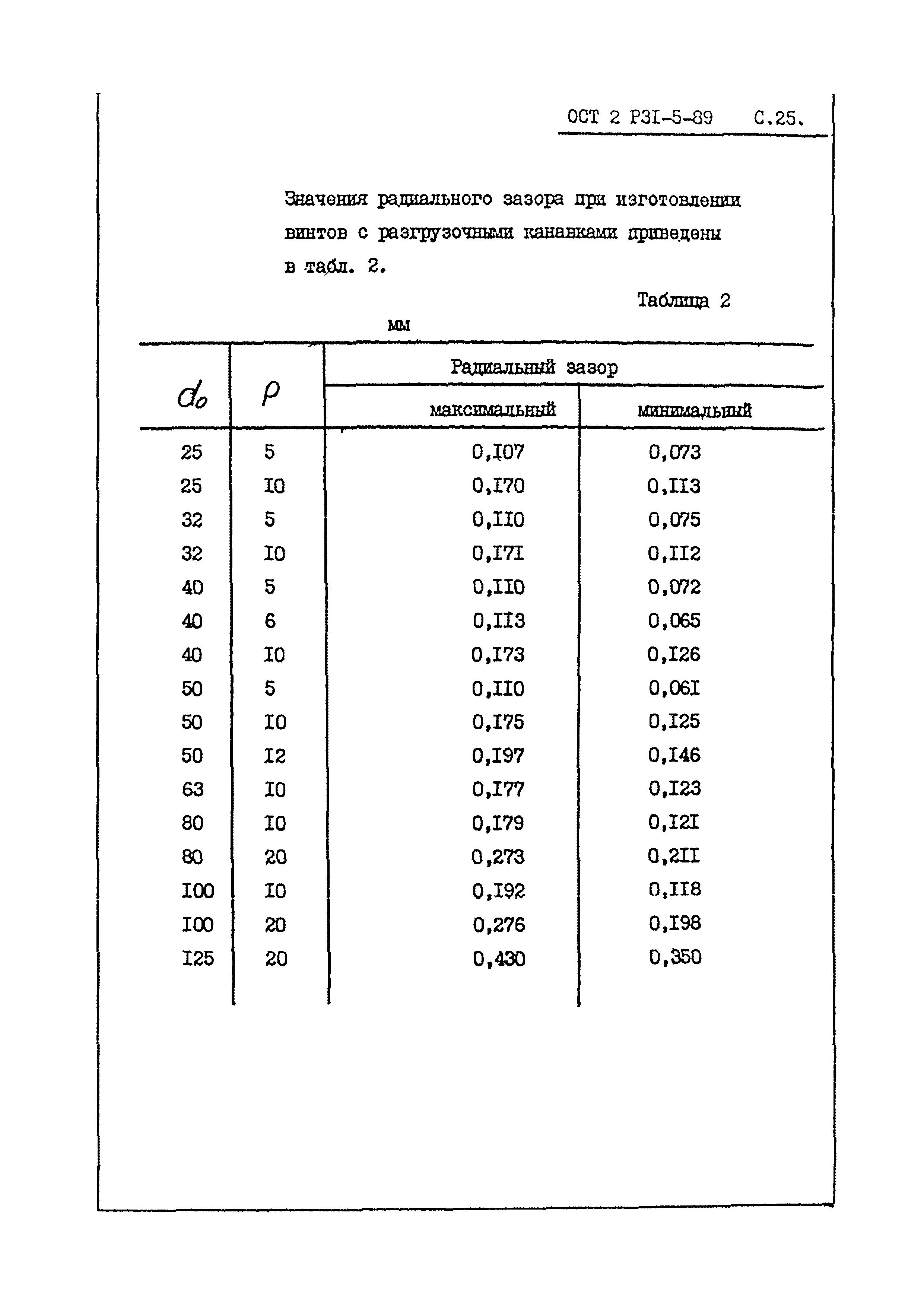 ОСТ 2 Р3I-5-89 С.25.

Значения радиального зазора при изготовлении винтов с разгрузочными канавками приведены в табл. 2.

Таблица 2

мм

| $d_0$ | $P$ | Радиальный зазор максимальный | Радиальный зазор минимальный |
|---|---|---|---|
| 25 | 5 | 0,I07 | 0,073 |
| 25 | I0 | 0,I70 | 0,II3 |
| 32 | 5 | 0,II0 | 0,075 |
| 32 | I0 | 0,I7I | 0,II2 |
| 40 | 5 | 0,II0 | 0,072 |
| 40 | 6 | 0,II3 | 0,065 |
| 40 | I0 | 0,I73 | 0,I26 |
| 50 | 5 | 0,II0 | 0,06I |
| 50 | I0 | 0,I75 | 0,I25 |
| 50 | I2 | 0,I97 | 0,I46 |
| 63 | I0 | 0,I77 | 0,I23 |
| 80 | I0 | 0,I79 | 0,I2I |
| 80 | 20 | 0,273 | 0,2II |
| I00 | I0 | 0,I92 | 0,II8 |
| I00 | 20 | 0,276 | 0,I98 |
| I25 | 20 | 0,430 | 0,350 |